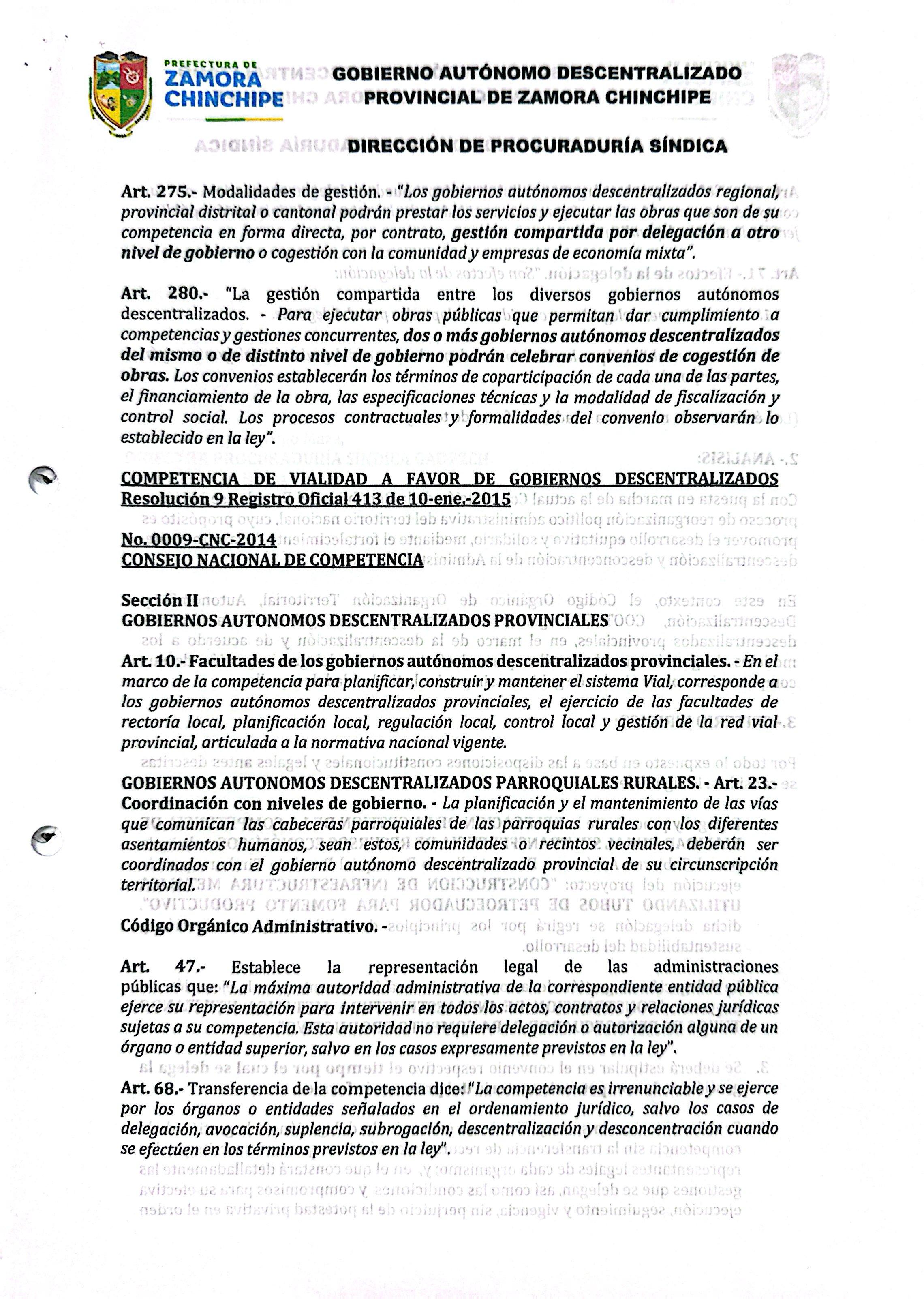 PREFECTURA DE ZAMORA CHINCHIPE

GOBIERNO AUTÓNOMO DESCENTRALIZADO PROVINCIAL DE ZAMORA CHINCHIPE

DIRECCIÓN DE PROCURADURÍA SÍNDICA

Art. 275.- Modalidades de gestión. - "Los gobiernos autónomos descentralizados regional, provincial distrital o cantonal podrán prestar los servicios y ejecutar las obras que son de su competencia en forma directa, por contrato, gestión compartida por delegación a otro nivel de gobierno o cogestión con la comunidad y empresas de economía mixta".

Art. 280.- "La gestión compartida entre los diversos gobiernos autónomos descentralizados. - Para ejecutar obras públicas que permitan dar cumplimiento a competencias y gestiones concurrentes, dos o más gobiernos autónomos descentralizados del mismo o de distinto nivel de gobierno podrán celebrar convenios de cogestión de obras. Los convenios establecerán los términos de coparticipación de cada una de las partes, el financiamiento de la obra, las especificaciones técnicas y la modalidad de fiscalización y control social. Los procesos contractuales y formalidades del convenio observarán lo establecido en la ley".

COMPETENCIA DE VIALIDAD A FAVOR DE GOBIERNOS DESCENTRALIZADOS
Resolución 9 Registro Oficial 413 de 10-ene.-2015

No. 0009-CNC-2014
CONSEJO NACIONAL DE COMPETENCIA

Sección II
GOBIERNOS AUTONOMOS DESCENTRALIZADOS PROVINCIALES

Art. 10.- Facultades de los gobiernos autónomos descentralizados provinciales. - En el marco de la competencia para planificar, construir y mantener el sistema Vial, corresponde a los gobiernos autónomos descentralizados provinciales, el ejercicio de las facultades de rectoría local, planificación local, regulación local, control local y gestión de la red vial provincial, articulada a la normativa nacional vigente.

GOBIERNOS AUTONOMOS DESCENTRALIZADOS PARROQUIALES RURALES. - Art. 23.- Coordinación con niveles de gobierno. - La planificación y el mantenimiento de las vías que comunican las cabeceras parroquiales de las parroquias rurales con los diferentes asentamientos humanos, sean estos, comunidades o recintos vecinales, deberán ser coordinados con el gobierno autónomo descentralizado provincial de su circunscripción territorial.

Código Orgánico Administrativo. -

Art. 47.- Establece la representación legal de las administraciones públicas que: "La máxima autoridad administrativa de la correspondiente entidad pública ejerce su representación para intervenir en todos los actos, contratos y relaciones jurídicas sujetas a su competencia. Esta autoridad no requiere delegación o autorización alguna de un órgano o entidad superior, salvo en los casos expresamente previstos en la ley".

Art. 68.- Transferencia de la competencia dice: "La competencia es irrenunciable y se ejerce por los órganos o entidades señalados en el ordenamiento jurídico, salvo los casos de delegación, avocación, suplencia, subrogación, descentralización y desconcentración cuando se efectúen en los términos previstos en la ley".